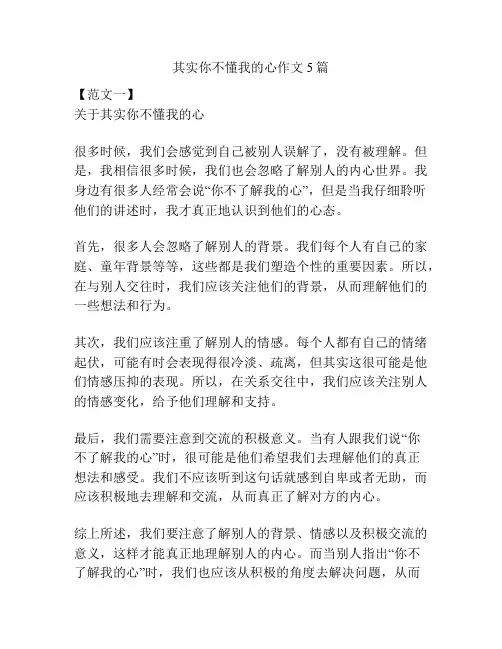 其实你不懂我的心作文 5 篇

【范文一】
关于其实你不懂我的心

很多时候，我们会感觉到自己被别人误解了，没有被理解。但是，我相信很多时候，我们也会忽略了解别人的内心世界。我身边有很多人经常会说“你不了解我的心”，但是当我仔细聆听他们的讲述时，我才真正地认识到他们的心态。

首先，很多人会忽略了解别人的背景。我们每个人有自己的家庭、童年背景等等，这些都是我们塑造个性的重要因素。所以，在与别人交往时，我们应该关注他们的背景，从而理解他们的一些想法和行为。

其次，我们应该注重了解别人的情感。每个人都有自己的情绪起伏，可能有时会表现得很冷淡、疏离，但其实这很可能是他们情感压抑的表现。所以，在关系交往中，我们应该关注别人的情感变化，给予他们理解和支持。

最后，我们需要注意到交流的积极意义。当有人跟我们说“你不了解我的心”时，很可能是他们希望我们去理解他们的真正想法和感受。我们不应该听到这句话就感到自卑或者无助，而应该积极地去理解和交流，从而真正了解对方的内心。

综上所述，我们要注意了解别人的背景、情感以及积极交流的意义，这样才能真正地理解别人的内心。而当别人指出“你不了解我的心”时，我们也应该从积极的角度去解决问题，从而